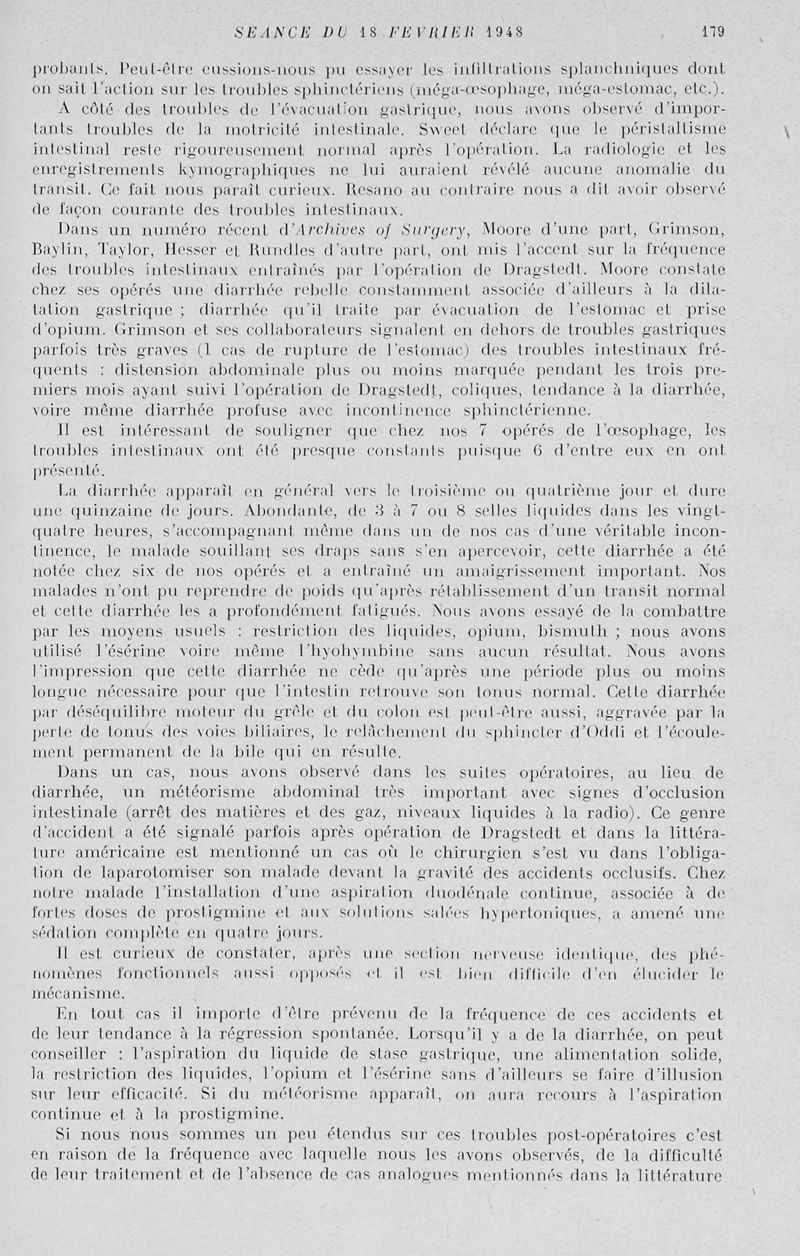 SEANCE DU 18 FEVRIER 1948 179

probants. Peut-être eussions-nous pu essayer les infiltrations splanchniques dont on sait l'action sur les troubles sphinctériens (méga-œsophage, méga-estomac, etc.).

A côté des troubles de l'évacuation gastrique, nous avons observé d'importants troubles de la motricité intestinale. Sweet déclare que le péristaltisme intestinal reste rigoureusement normal après l'opération. La radiologie et les enregistrements kymographiques ne lui auraient révélé aucune anomalie du transit. Ce fait nous paraît curieux. Resano au contraire nous a dit avoir observé de façon courante des troubles intestinaux.

Dans un numéro récent d'Archives of Surgery, Moore d'une part, Grimson, Baylin, Taylor, Hesser et Rundles d'autre part, ont mis l'accent sur la fréquence des troubles intestinaux entraînés par l'opération de Dragstedt. Moore constate chez ses opérés une diarrhée rebelle constamment associée d'ailleurs à la dilatation gastrique ; diarrhée qu'il traite par évacuation de l'estomac et prise d'opium. Grimson et ses collaborateurs signalent en dehors de troubles gastriques parfois très graves (1 cas de rupture de l'estomac) des troubles intestinaux fréquents : distension abdominale plus ou moins marquée pendant les trois premiers mois ayant suivi l'opération de Dragstedt, coliques, tendance à la diarrhée, voire même diarrhée profuse avec incontinence sphinctérienne.

Il est intéressant de souligner que chez nos 7 opérés de l'œsophage, les troubles intestinaux ont été presque constants puisque 6 d'entre eux en ont présenté.

La diarrhée apparaît en général vers le troisième ou quatrième jour et dure une quinzaine de jours. Abondante, de 3 à 7 ou 8 selles liquides dans les vingt-quatre heures, s'accompagnant même dans un de nos cas d'une véritable incontinence, le malade souillant ses draps sans s'en apercevoir, cette diarrhée a été notée chez six de nos opérés et a entraîné un amaigrissement important. Nos malades n'ont pu reprendre de poids qu'après rétablissement d'un transit normal et cette diarrhée les a profondément fatigués. Nous avons essayé de la combattre par les moyens usuels : restriction des liquides, opium, bismuth ; nous avons utilisé l'ésérine voire même l'hyohymbine sans aucun résultat. Nous avons l'impression que cette diarrhée ne cède qu'après une période plus ou moins longue nécessaire pour que l'intestin retrouve son tonus normal. Cette diarrhée par déséquilibre moteur du grêle et du colon est peut-être aussi, aggravée par la perte de tonus des voies biliaires, le relâchement du sphincter d'Oddi et l'écoulement permanent de la bile qui en résulte.

Dans un cas, nous avons observé dans les suites opératoires, au lieu de diarrhée, un météorisme abdominal très important avec signes d'occlusion intestinale (arrêt des matières et des gaz, niveaux liquides à la radio). Ce genre d'accident a été signalé parfois après opération de Dragstedt et dans la littérature américaine est mentionné un cas où le chirurgien s'est vu dans l'obligation de laparotomiser son malade devant la gravité des accidents occlusifs. Chez notre malade l'installation d'une aspiration duodénale continue, associée à de fortes doses de prostigmine et aux solutions salées hypertoniques, a amené une sédation complète en quatre jours.

Il est curieux de constater, après une section nerveuse identique, des phénomènes fonctionnels aussi opposés et il est bien difficile d'en élucider le mécanisme.

En tout cas il importe d'être prévenu de la fréquence de ces accidents et de leur tendance à la régression spontanée. Lorsqu'il y a de la diarrhée, on peut conseiller : l'aspiration du liquide de stase gastrique, une alimentation solide, la restriction des liquides, l'opium et l'ésérine sans d'ailleurs se faire d'illusion sur leur efficacité. Si du météorisme apparaît, on aura recours à l'aspiration continue et à la prostigmine.

Si nous nous sommes un peu étendus sur ces troubles post-opératoires c'est en raison de la fréquence avec laquelle nous les avons observés, de la difficulté de leur traitement et de l'absence de cas analogues mentionnés dans la littérature